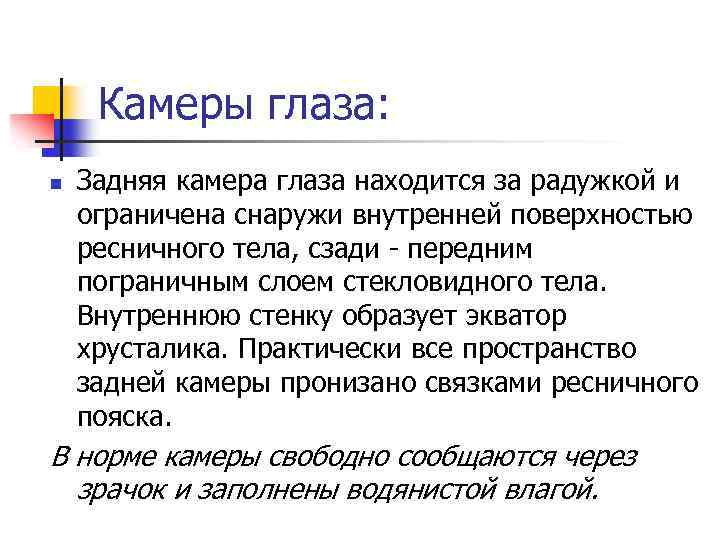 Камеры глаза:

Задняя камера глаза находится за радужкой и ограничена снаружи внутренней поверхностью ресничного тела, сзади - передним пограничным слоем стекловидного тела. Внутреннюю стенку образует экватор хрусталика. Практически все пространство задней камеры пронизано связками ресничного пояска.

В норме камеры свободно сообщаются через зрачок и заполнены водянистой влагой.